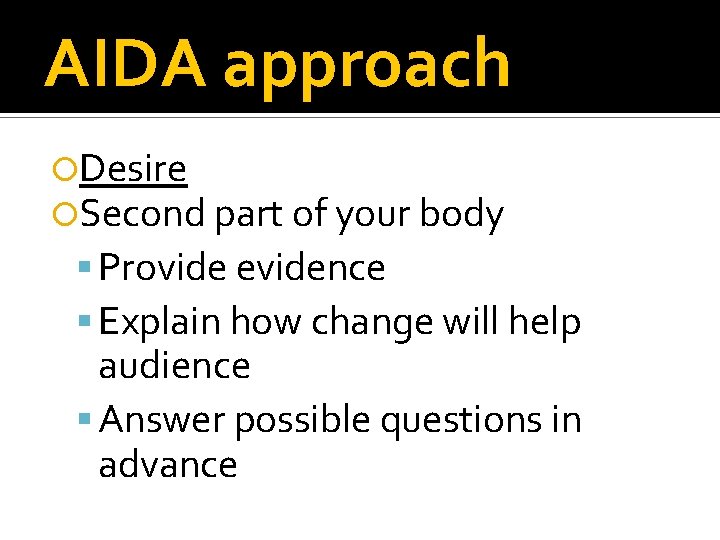 AIDA approach

Desire
Second part of your body
Provide evidence
Explain how change will help audience
Answer possible questions in advance